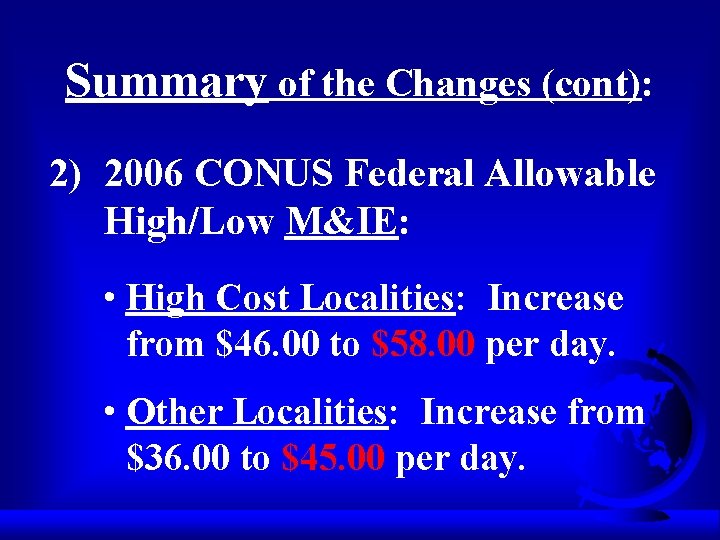 Summary of the Changes (cont):

2) 2006 CONUS Federal Allowable High/Low M&IE:

• High Cost Localities: Increase from $46.00 to $58.00 per day.

• Other Localities: Increase from $36.00 to $45.00 per day.